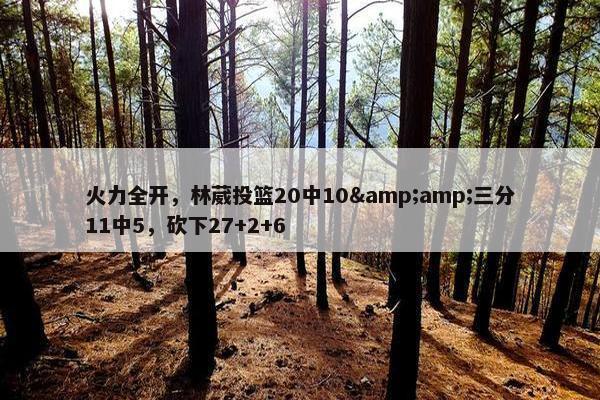 火力全开，林葳投篮20中10&amp;amp;三分11中5，砍下27+2+6